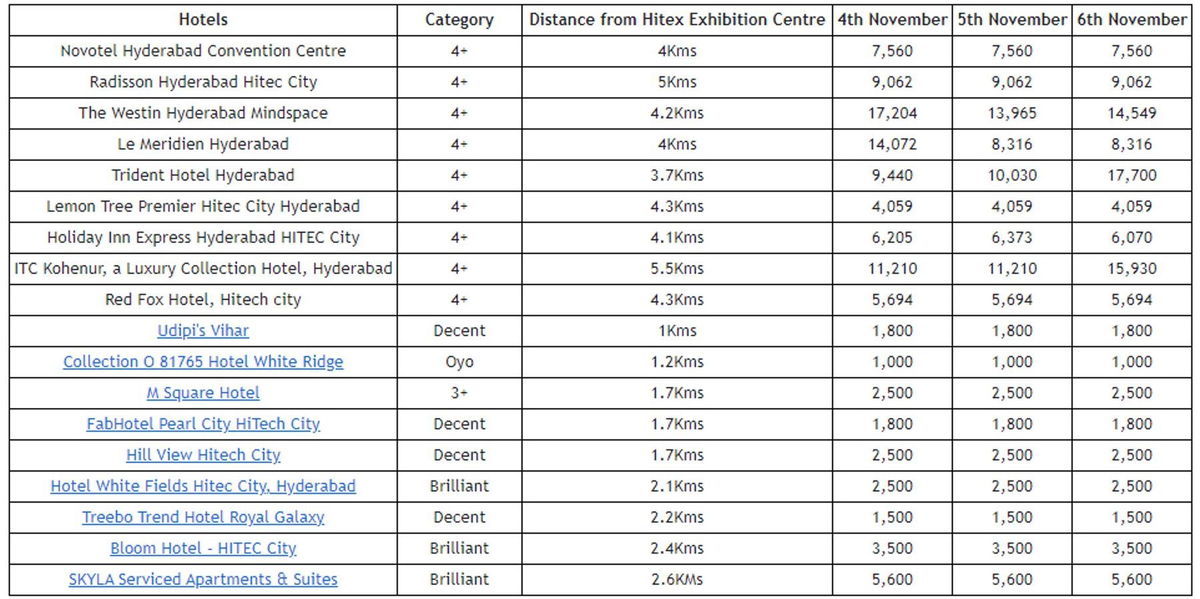 | Hotels | Category | Distance from Hitex Exhibition Centre | 4th November | 5th November | 6th November |
|---|---|---|---|---|---|
| Novotel Hyderabad Convention Centre | 4+ | 4Kms | 7,560 | 7,560 | 7,560 |
| Radisson Hyderabad Hitec City | 4+ | 5Kms | 9,062 | 9,062 | 9,062 |
| The Westin Hyderabad Mindspace | 4+ | 4.2Kms | 17,204 | 13,965 | 14,549 |
| Le Meridien Hyderabad | 4+ | 4Kms | 14,072 | 8,316 | 8,316 |
| Trident Hotel Hyderabad | 4+ | 3.7Kms | 9,440 | 10,030 | 17,700 |
| Lemon Tree Premier Hitec City Hyderabad | 4+ | 4.3Kms | 4,059 | 4,059 | 4,059 |
| Holiday Inn Express Hyderabad HITEC City | 4+ | 4.1Kms | 6,205 | 6,373 | 6,070 |
| ITC Kohenur, a Luxury Collection Hotel, Hyderabad | 4+ | 5.5Kms | 11,210 | 11,210 | 15,930 |
| Red Fox Hotel, Hitech city | 4+ | 4.3Kms | 5,694 | 5,694 | 5,694 |
| Udipi's Vihar | Decent | 1Kms | 1,800 | 1,800 | 1,800 |
| Collection O 81765 Hotel White Ridge | Oyo | 1.2Kms | 1,000 | 1,000 | 1,000 |
| M Square Hotel | 3+ | 1.7Kms | 2,500 | 2,500 | 2,500 |
| FabHotel Pearl City HiTech City | Decent | 1.7Kms | 1,800 | 1,800 | 1,800 |
| Hill View Hitech City | Decent | 1.7Kms | 2,500 | 2,500 | 2,500 |
| Hotel White Fields Hitec City, Hyderabad | Brilliant | 2.1Kms | 2,500 | 2,500 | 2,500 |
| Treebo Trend Hotel Royal Galaxy | Decent | 2.2Kms | 1,500 | 1,500 | 1,500 |
| Bloom Hotel - HITEC City | Brilliant | 2.4Kms | 3,500 | 3,500 | 3,500 |
| SKYLA Serviced Apartments & Suites | Brilliant | 2.6KMs | 5,600 | 5,600 | 5,600 |